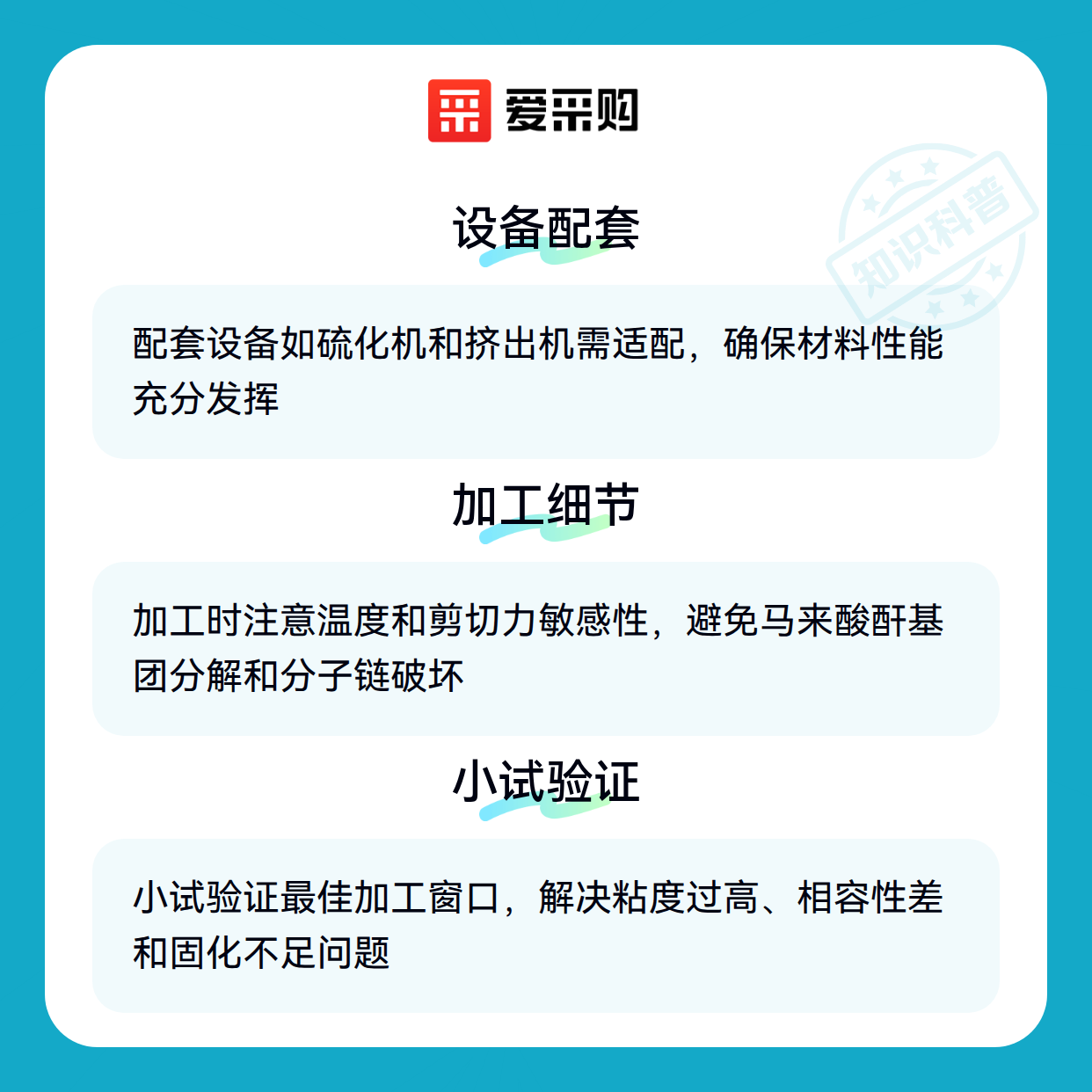 爱采购

设备配套

配套设备如硫化机和挤出机需适配，确保材料性能充分发挥

加工细节

加工时注意温度和剪切力敏感性，避免马来酸酐基团分解和分子链破坏

小试验证

小试验证最佳加工窗口，解决粘度过高、相容性差和固化不足问题

知识科普